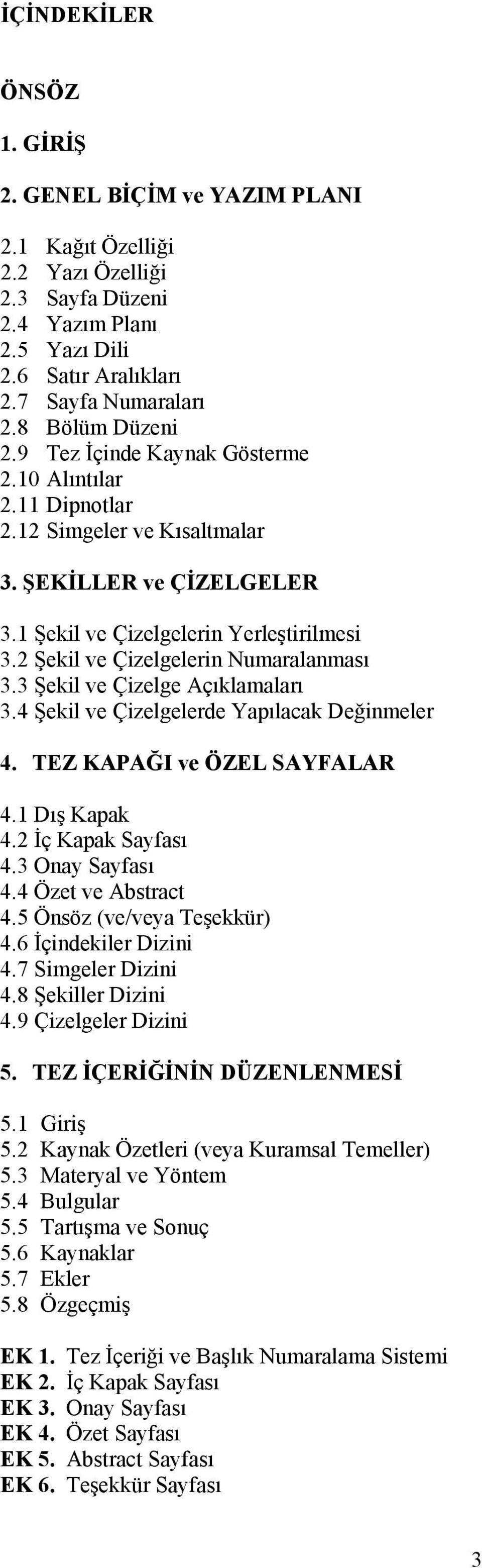 İÇİNDEKİLER

ÖNSÖZ

1. GİRİŞ

2. GENEL BİÇİM ve YAZIM PLANI

2.1 Kağıt Özelliği
2.2 Yazı Özelliği
2.3 Sayfa Düzeni
2.4 Yazım Planı
2.5 Yazı Dili
2.6 Satır Aralıkları
2.7 Sayfa Numaraları
2.8 Bölüm Düzeni
2.9 Tez İçinde Kaynak Gösterme
2.10 Alıntılar
2.11 Dipnotlar
2.12 Simgeler ve Kısaltmalar

3. ŞEKİLLER ve ÇİZELGELER

3.1 Şekil ve Çizelgelerin Yerleştirilmesi
3.2 Şekil ve Çizelgelerin Numaralanması
3.3 Şekil ve Çizelge Açıklamaları
3.4 Şekil ve Çizelgelerde Yapılacak Değinmeler

4. TEZ KAPAĞI ve ÖZEL SAYFALAR

4.1 Dış Kapak
4.2 İç Kapak Sayfası
4.3 Onay Sayfası
4.4 Özet ve Abstract
4.5 Önsöz (ve/veya Teşekkür)
4.6 İçindekiler Dizini
4.7 Simgeler Dizini
4.8 Şekiller Dizini
4.9 Çizelgeler Dizini

5. TEZ İÇERİĞİNİN DÜZENLENMESİ

5.1 Giriş
5.2 Kaynak Özetleri (veya Kuramsal Temeller)
5.3 Materyal ve Yöntem
5.4 Bulgular
5.5 Tartışma ve Sonuç
5.6 Kaynaklar
5.7 Ekler
5.8 Özgeçmiş

EK 1. Tez İçeriği ve Başlık Numaralama Sistemi
EK 2. İç Kapak Sayfası
EK 3. Onay Sayfası
EK 4. Özet Sayfası
EK 5. Abstract Sayfası
EK 6. Teşekkür Sayfası

3